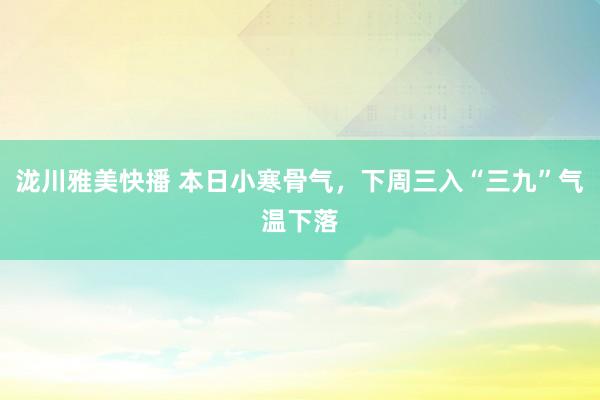 泷川雅美快播 本日小寒骨气，下周三入“三九”气温下落